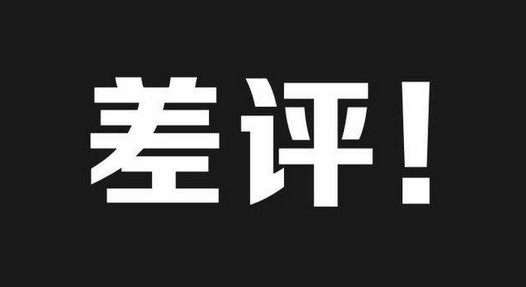 差评！